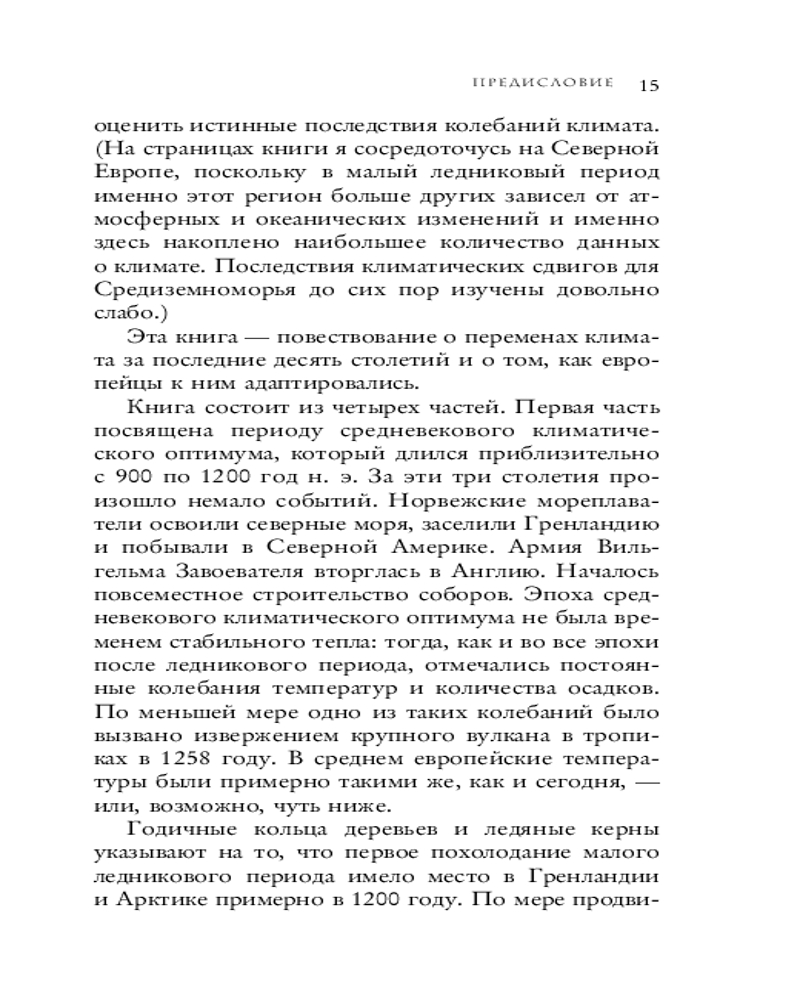 ПРЕДИСЛОВИЕ 15

оценить истинные последствия колебаний климата. (На страницах книги я сосредоточусь на Северной Европе, поскольку в малый ледниковый период именно этот регион больше других зависел от атмосферных и океанических изменений и именно здесь накоплено наибольшее количество данных о климате. Последствия климатических сдвигов для Средиземноморья до сих пор изучены довольно слабо.)

Эта книга — повествование о переменах климата за последние десять столетий и о том, как европейцы к ним адаптировались.

Книга состоит из четырех частей. Первая часть посвящена периоду средневекового климатического оптимума, который длился приблизительно с 900 по 1200 год н. э. За эти три столетия произошло немало событий. Норвежские мореплаватели освоили северные моря, заселили Гренландию и побывали в Северной Америке. Армия Вильгельма Завоевателя вторглась в Англию. Началось повсеместное строительство соборов. Эпоха средневекового климатического оптимума не была временем стабильного тепла: тогда, как и во все эпохи после ледникового периода, отмечались постоянные колебания температур и количества осадков. По меньшей мере одно из таких колебаний было вызвано извержением крупного вулкана в тропиках в 1258 году. В среднем европейские температуры были примерно такими же, как и сегодня, — или, возможно, чуть ниже.

Годичные кольца деревьев и ледяные керны указывают на то, что первое похолодание малого ледникового периода имело место в Гренландии и Арктике примерно в 1200 году. По мере продви-